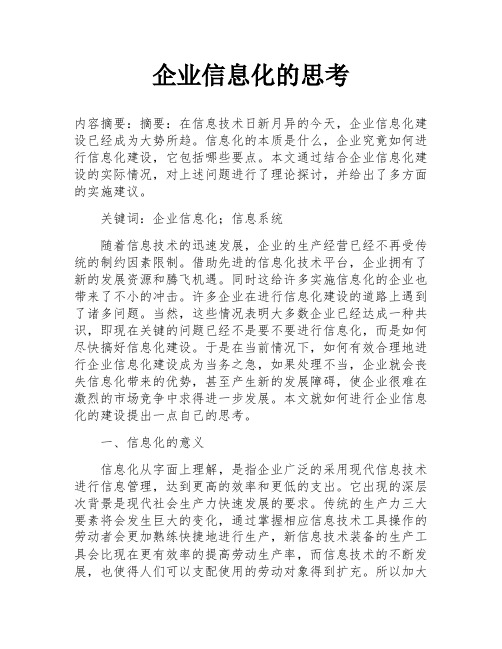 企业信息化的思考

内容摘要：摘要：在信息技术日新月异的今天，企业信息化建设已经成为大势所趋。信息化的本质是什么，企业究竟如何进行信息化建设，它包括哪些要点。本文通过结合企业信息化建设的实际情况，对上述问题进行了理论探讨，并给出了多方面的实施建议。

关键词：企业信息化；信息系统

随着信息技术的迅速发展，企业的生产经营已经不再受传统的制约因素限制。借助先进的信息化技术平台，企业拥有了新的发展资源和腾飞机遇。同时这给许多实施信息化的企业也带来了不小的冲击。许多企业在进行信息化建设的道路上遇到了诸多问题。当然，这些情况表明大多数企业已经达成一种共识，即现在关键的问题已经不是要不要进行信息化，而是如何尽快搞好信息化建设。于是在当前情况下，如何有效合理地进行企业信息化建设成为当务之急，如果处理不当，企业就会丧失信息化带来的优势，甚至产生新的发展障碍，使企业很难在激烈的市场竞争中求得进一步发展。本文就如何进行企业信息化的建设提出一点自己的思考。

一、信息化的意义

信息化从字面上理解，是指企业广泛的采用现代信息技术进行信息管理，达到更高的效率和更低的支出。它出现的深层次背景是现代社会生产力快速发展的要求。传统的生产力三大要素将会发生巨大的变化，通过掌握相应信息技术工具操作的劳动者会更加熟练快捷地进行生产，新信息技术装备的生产工具会比现在更有效率的提高劳动生产率，而信息技术的不断发展，也使得人们可以支配使用的劳动对象得到扩充。所以加大